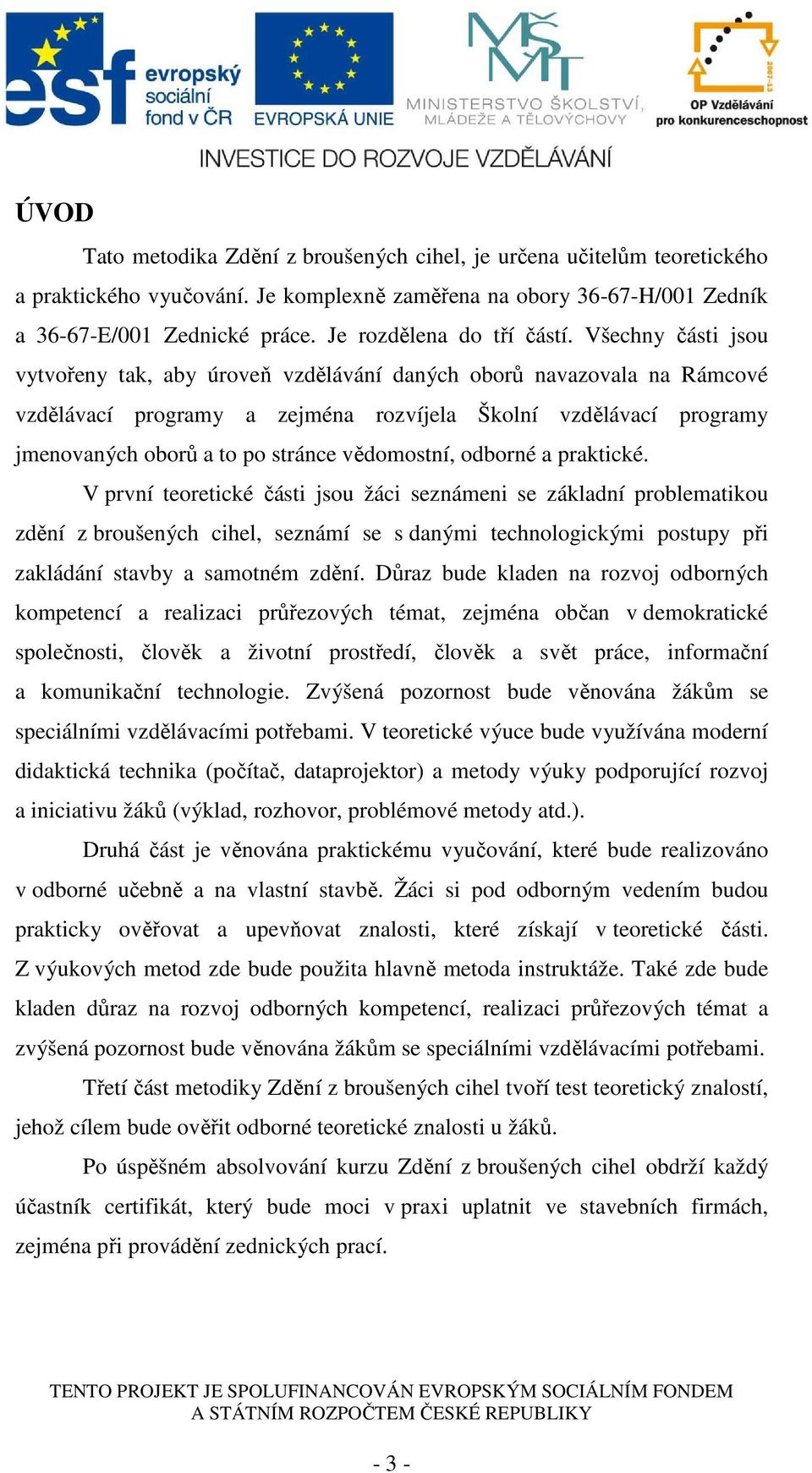 esf evropský sociální fond v ČR

EVROPSKÁ UNIE

MŠMT MINISTERSTVO ŠKOLSTVÍ, MLÁDEŽE A TĚLOVÝCHOVY

2007-13 OP Vzdělávání pro konkurenceschopnost

INVESTICE DO ROZVOJE VZDĚLÁVÁNÍ

ÚVOD

Tato metodika Zdění z broušených cihel, je určena učitelům teoretického a praktického vyučování. Je komplexně zaměřena na obory 36-67-H/001 Zedník a 36-67-E/001 Zednické práce. Je rozdělena do tří částí. Všechny části jsou vytvořeny tak, aby úroveň vzdělávání daných oborů navazovala na Rámcové vzdělávací programy a zejména rozvíjela Školní vzdělávací programy jmenovaných oborů a to po stránce vědomostní, odborné a praktické.

V první teoretické části jsou žáci seznámeni se základní problematikou zdění z broušených cihel, seznámí se s danými technologickými postupy při zakládání stavby a samotném zdění. Důraz bude kladen na rozvoj odborných kompetencí a realizaci průřezových témat, zejména občan v demokratické společnosti, člověk a životní prostředí, člověk a svět práce, informační a komunikační technologie. Zvýšená pozornost bude věnována žákům se speciálními vzdělávacími potřebami. V teoretické výuce bude využívána moderní didaktická technika (počítač, dataprojektor) a metody výuky podporující rozvoj a iniciativu žáků (výklad, rozhovor, problémové metody atd.).

Druhá část je věnována praktickému vyučování, které bude realizováno v odborné učebně a na vlastní stavbě. Žáci si pod odborným vedením budou prakticky ověřovat a upevňovat znalosti, které získají v teoretické části. Z výukových metod zde bude použita hlavně metoda instruktáže. Také zde bude kladen důraz na rozvoj odborných kompetencí, realizaci průřezových témat a zvýšená pozornost bude věnována žákům se speciálními vzdělávacími potřebami.

Třetí část metodiky Zdění z broušených cihel tvoří test teoretický znalostí, jehož cílem bude ověřit odborné teoretické znalosti u žáků.

Po úspěšném absolvování kurzu Zdění z broušených cihel obdrží každý účastník certifikát, který bude moci v praxi uplatnit ve stavebních firmách, zejména při provádění zednických prací.

TENTO PROJEKT JE SPOLUFINANCOVÁN EVROPSKÝM SOCIÁLNÍM FONDEM A STÁTNÍM ROZPOČTEM ČESKÉ REPUBLIKY

- 3 -